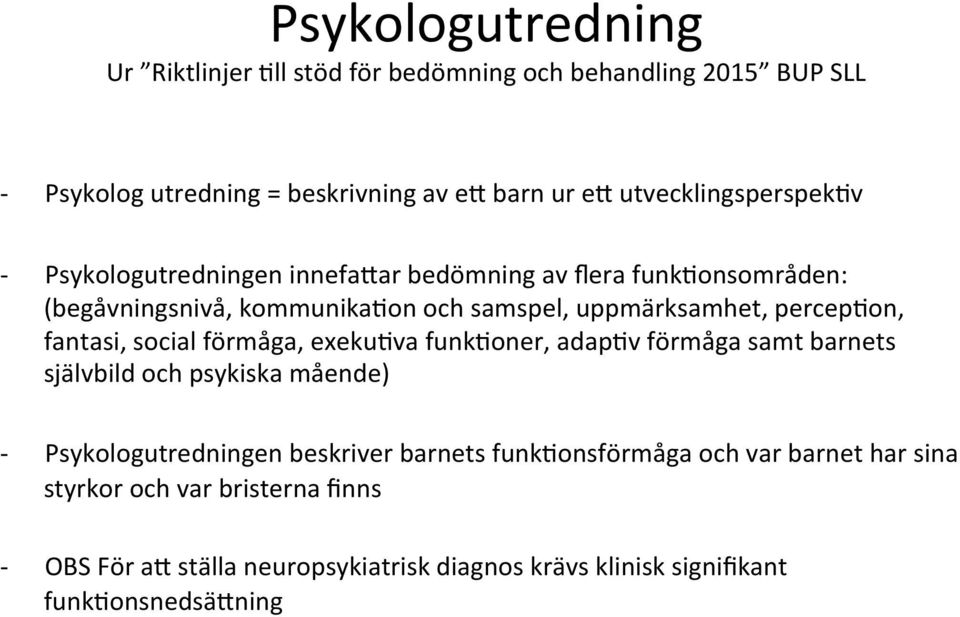 Psykologutredning

Ur ”Riktlinjer till stöd för bedömning och behandling 2015” BUP SLL

- Psykolog utredning = beskrivning av ett barn ur ett utvecklingsperspektiv

- Psykologutredningen innefattar bedömning av flera funktionsområden: (begåvningsnivå, kommunikation och samspel, uppmärksamhet, perception, fantasi, social förmåga, exekutiva funktioner, adaptiv förmåga samt barnets självbild och psykiska mående)

- Psykologutredningen beskriver barnets funktionsförmåga och var barnet har sina styrkor och var bristerna finns

- OBS För att ställa neuropsykiatrisk diagnos krävs klinisk signifikant funktionsnedsättning